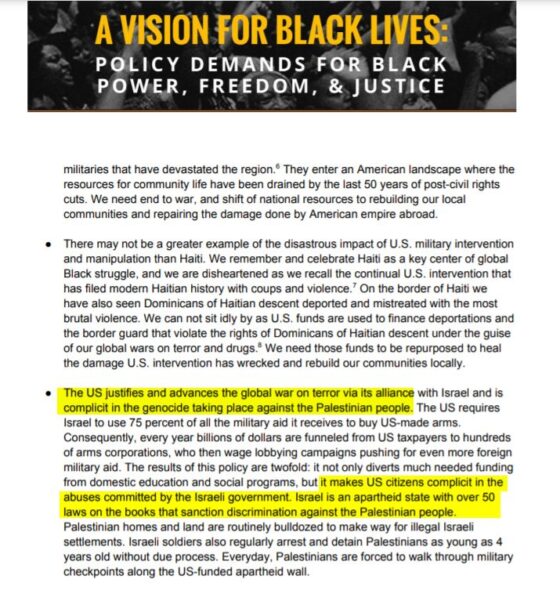 A VISION FOR BLACK LIVES:
POLICY DEMANDS FOR BLACK POWER, FREEDOM, & JUSTICE

militaries that have devastated the region.$^6$ They enter an American landscape where the resources for community life have been drained by the last 50 years of post-civil rights cuts. We need end to war, and shift of national resources to rebuilding our local communities and repairing the damage done by American empire abroad.

• There may not be a greater example of the disastrous impact of U.S. military intervention and manipulation than Haiti. We remember and celebrate Haiti as a key center of global Black struggle, and we are disheartened as we recall the continual U.S. intervention that has filed modern Haitian history with coups and violence.$^7$ On the border of Haiti we have also seen Dominicans of Haitian descent deported and mistreated with the most brutal violence. We can not sit idly by as U.S. funds are used to finance deportations and the border guard that violate the rights of Dominicans of Haitian descent under the guise of our global wars on terror and drugs.$^8$ We need those funds to be repurposed to heal the damage U.S. intervention has wrecked and rebuild our communities locally.

• The US justifies and advances the global war on terror via its alliance with Israel and is complicit in the genocide taking place against the Palestinian people. The US requires Israel to use 75 percent of all the military aid it receives to buy US-made arms. Consequently, every year billions of dollars are funneled from US taxpayers to hundreds of arms corporations, who then wage lobbying campaigns pushing for even more foreign military aid. The results of this policy are twofold: it not only diverts much needed funding from domestic education and social programs, but it makes US citizens complicit in the abuses committed by the Israeli government. Israel is an apartheid state with over 50 laws on the books that sanction discrimination against the Palestinian people. Palestinian homes and land are routinely bulldozed to make way for illegal Israeli settlements. Israeli soldiers also regularly arrest and detain Palestinians as young as 4 years old without due process. Everyday, Palestinians are forced to walk through military checkpoints along the US-funded apartheid wall.